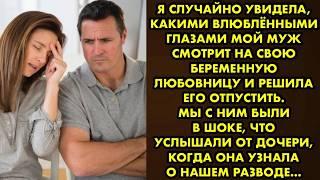 Я СЛУЧАЙНО УВИДЕЛА, КАКИМИ ВЛЮБЛЁННЫМИ ГЛАЗАМИ МОЙ МУЖ СМОТРИТ НА СВОЮ БЕРЕМЕННУЮ ЛЮБОВНИЦУ И РЕШИЛА ЕГО ОТПУСТИТЬ. МЫ С НИМ БЫЛИ В ШОКЕ, ЧТО УСЛЫШАЛИ ОТ ДОЧЕРИ, КОГДА ОНА УЗНАЛА О НАШЕМ РАЗВОДЕ...